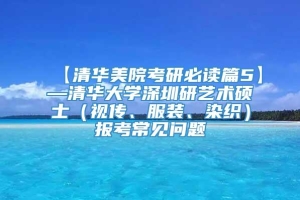 【清华美院考研必读篇5】—清华大学深圳研艺术硕士（视传、服装、染织）报考常见问题